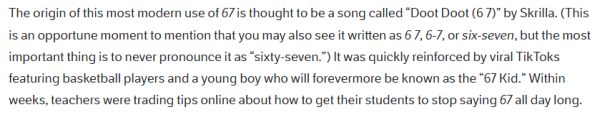 The origin of this most modern use of 67 is thought to be a song called “Doot Doot (6 7)” by Skrilla. (This is an opportune moment to mention that you may also see it written as 6 7, 6-7, or six-seven, but the most important thing is to never pronounce it as “sixty-seven.”) It was quickly reinforced by viral TikToks featuring basketball players and a young boy who will forevermore be known as the “67 Kid.” Within weeks, teachers were trading tips online about how to get their students to stop saying 67 all day long.